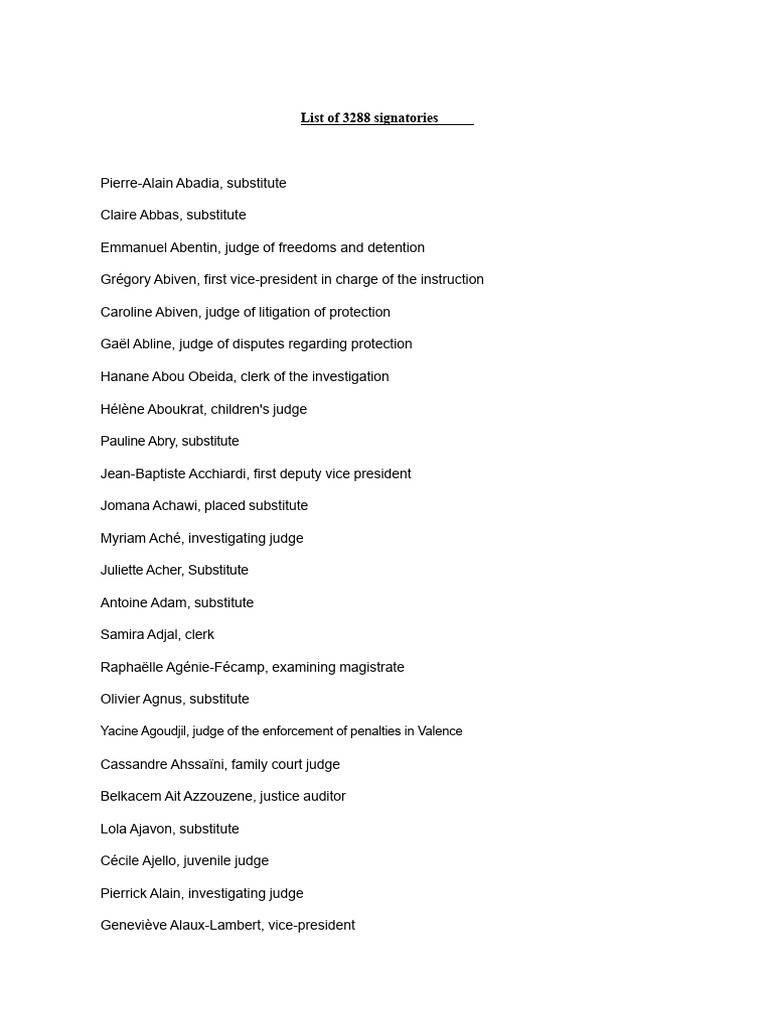 List of 3288 signatories

Pierre-Alain Abadia, substitute

Claire Abbas, substitute

Emmanuel Abentin, judge of freedoms and detention

Grégory Abiven, first vice-president in charge of the instruction

Caroline Abiven, judge of litigation of protection

Gaël Abline, judge of disputes regarding protection

Hanane Abou Obeida, clerk of the investigation

Hélène Aboukrat, children's judge

Pauline Abry, substitute

Jean-Baptiste Acchiardi, first deputy vice president

Jomana Achawi, placed substitute

Myriam Aché, investigating judge

Juliette Acher, Substitute

Antoine Adam, substitute

Samira Adjal, clerk

Raphaëlle Agénie-Fécamp, examining magistrate

Olivier Agnus, substitute

Yacine Agoudjil, judge of the enforcement of penalties in Valence

Cassandre Ahssaïni, family court judge

Belkacem Ait Azzouzene, justice auditor

Lola Ajavon, substitute

Cécile Ajello, juvenile judge

Pierrick Alain, investigating judge

Geneviève Alaux-Lambert, vice-president